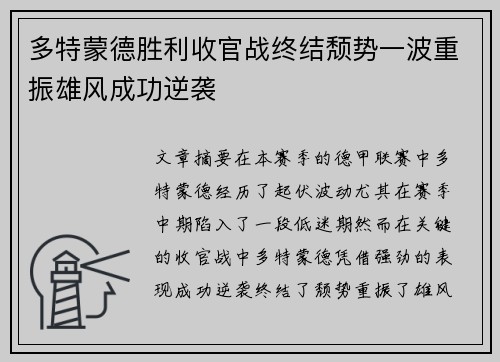 多特蒙德胜利收官战终结颓势一波重振雄风成功逆袭

文章摘要在本赛季的德甲联赛中多特蒙德经历了起伏波动尤其在赛季中期陷入了一段低迷期然而在关键的收官战中多特蒙德凭借强劲的表现成功逆袭终结了颓势重振了雄风